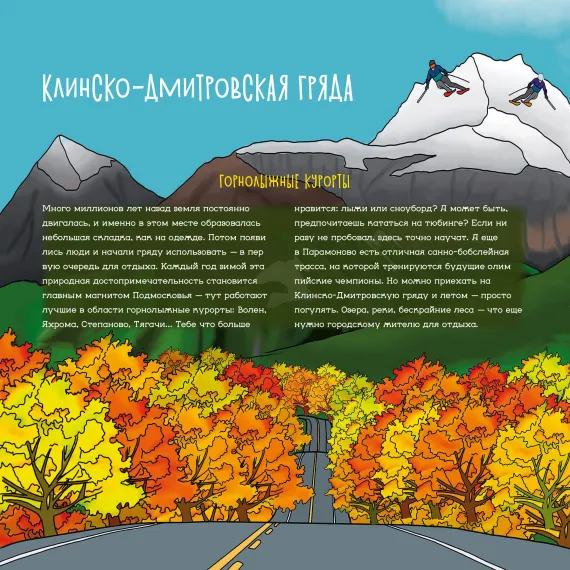 Клинско-Дмитровская гряда

Горнолыжные курорты

Много миллионов лет назад земля постоянно двигалась, и именно в этом месте образовалась небольшая складка, как на одежде. Потом появились люди и начали гряду использовать — в первую очередь для отдыха. Каждый год зимой эта природная достопримечательность становится главным магнитом Подмосковья — тут работают лучшие в области горнолыжные курорты: Волен, Яхрома, Степаново, Тягачи... Тебе что больше

нравится: лыжи или сноуборд? А может быть, предпочитаешь кататься на тюбинге? Если ни разу не пробовал, здесь точно научат. А еще в Парамоново есть отличная санно-бобслейная трасса, на которой тренируются будущие олимпийские чемпионы. Но можно приехать на Клинско-Дмитровскую гряду и летом — просто погулять. Озера, реки, бескрайние леса — что еще нужно городскому жителю для отдыха.